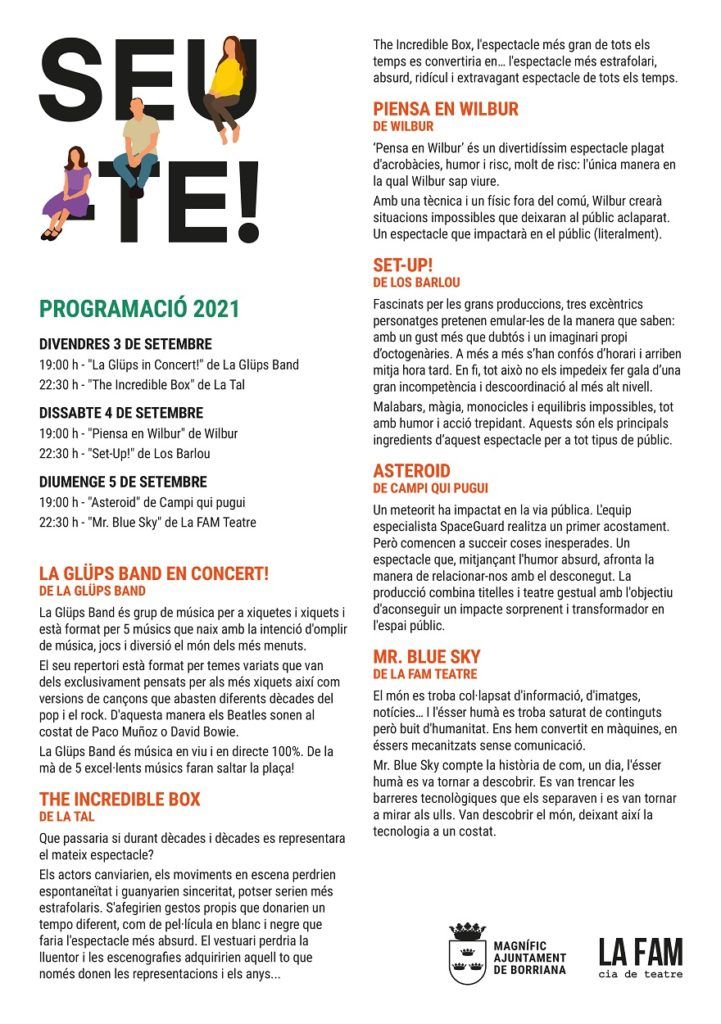 SEU
-TE!

PROGRAMACIÓ 2021

DIVENDRES 3 DE SETEMBRE
19:00 h - "La Glüps in Concert!" de La Glüps Band
22:30 h - "The Incredible Box" de La Tal

DISSABTE 4 DE SETEMBRE
19:00 h - "Piensa en Wilbur" de Wilbur
22:30 h - "Set-Up!" de Los Barlou

DIUMENGE 5 DE SETEMBRE
19:00 h - "Asteroid" de Campi qui pugui
22:30 h - "Mr. Blue Sky" de La FAM Teatre

LA GLÜPS BAND EN CONCERT!
DE LA GLÜPS BAND

La Glüps Band és grup de música per a xiquetes i xiquets i està format per 5 músics que naix amb la intenció d'omplir de música, jocs i diversió el món dels més menuts.

El seu repertori està format per temes variats que van dels exclusivament pensats per als més xiquets així com versions de cançons que abasten diferents dècades del pop i el rock. D'aquesta manera els Beatles sonen al costat de Paco Muñoz o David Bowie.

La Glüps Band és música en viu i en directe 100%. De la mà de 5 excel·lents músics faran saltar la plaça!

THE INCREDIBLE BOX
DE LA TAL

Que passaria si durant dècades i dècades es representara el mateix espectacle?

Els actors canviarien, els moviments en escena perdrien espontaneïtat i guanyarien sinceritat, potser serien més estrafolaris. S'afegirien gestos propis que donarien un tempo diferent, com de pel·lícula en blanc i negre que faria l'espectacle més absurd. El vestuari perdria la lluentor i les escenografies adquiririen aquell to que només donen les representacions i els anys...

The Incredible Box, l'espectacle més gran de tots els temps es convertiria en... l'espectacle més estrafolari, absurd, ridícul i extravagant espectacle de tots els temps.

PIENSA EN WILBUR
DE WILBUR

'Pensa en Wilbur' és un divertidíssim espectacle plagat d'acrobàcies, humor i risc, molt de risc: l'única manera en la qual Wilbur sap viure.

Amb una tècnica i un físic fora del comú, Wilbur crearà situacions impossibles que deixaran al públic aclaparat. Un espectacle que impactarà en el públic (literalment).

SET-UP!
DE LOS BARLOU

Fascinats per les grans produccions, tres excèntrics personatges pretenen emular-les de la manera que saben: amb un gust més que dubtós i un imaginari propi d'octogenàries. A més a més s'han confós d'horari i arriben mitja hora tard. En fi, tot això no els impedeix fer gala d'una gran incompetència i descoordinació al més alt nivell.

Malabars, màgia, monocicles i equilibris impossibles, tot amb humor i acció trepidant. Aquests són els principals ingredients d'aquest espectacle per a tot tipus de públic.

ASTEROID
DE CAMPI QUI PUGUI

Un meteorit ha impactat en la via pública. L'equip especialista SpaceGuard realitza un primer acostament. Però comencen a succeir coses inesperades. Un espectacle que, mitjançant l'humor absurd, afronta la manera de relacionar-nos amb el desconegut. La producció combina titelles i teatre gestual amb l'objectiu d'aconseguir un impacte sorprenent i transformador en l'espai públic.

MR. BLUE SKY
DE LA FAM TEATRE

El món es troba col·lapsat d'informació, d'imatges, notícies... I l'ésser humà es troba saturat de continguts però buit d'humanitat. Ens hem convertit en màquines, en éssers mecanitzats sense comunicació.

Mr. Blue Sky compte la història de com, un dia, l'ésser humà es va tornar a descobrir. Es van trencar les barreres tecnològiques que els separaven i es van tornar a mirar als ulls. Van descobrir el món, deixant així la tecnologia a un costat.

MAGNÍFIC AJUNTAMENT DE BORRIANA

LA FAM
cia de teatre